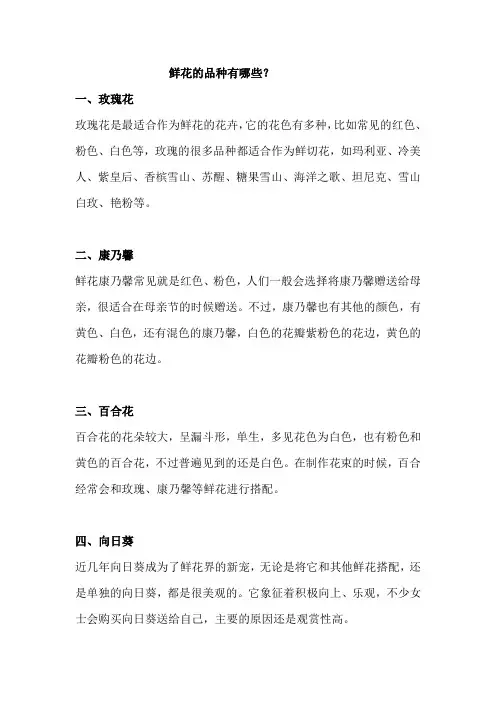 鲜花的品种有哪些?

一、玫瑰花

玫瑰花是最适合作为鲜花的花卉，它的花色有多种，比如常见的红色、粉色、白色等，玫瑰的很多品种都适合作为鲜切花，如玛利亚、冷美人、紫皇后、香槟雪山、苏醒、糖果雪山、海洋之歌、坦尼克、雪山白玫、艳粉等。

二、康乃馨

鲜花康乃馨常见就是红色、粉色，人们一般会选择将康乃馨赠送给母亲，很适合在母亲节的时候赠送。不过，康乃馨也有其他的颜色，有黄色、白色，还有混色的康乃馨，白色的花瓣紫粉色的花边，黄色的花瓣粉色的花边。

三、百合花

百合花的花朵较大，呈漏斗形，单生，多见花色为白色，也有粉色和黄色的百合花，不过普遍见到的还是白色。在制作花束的时候，百合经常会和玫瑰、康乃馨等鲜花进行搭配。

四、向日葵

近几年向日葵成为了鲜花界的新宠，无论是将它和其他鲜花搭配，还是单独的向日葵，都是很美观的。它象征着积极向上、乐观，不少女士会购买向日葵送给自己，主要的原因还是观赏性高。